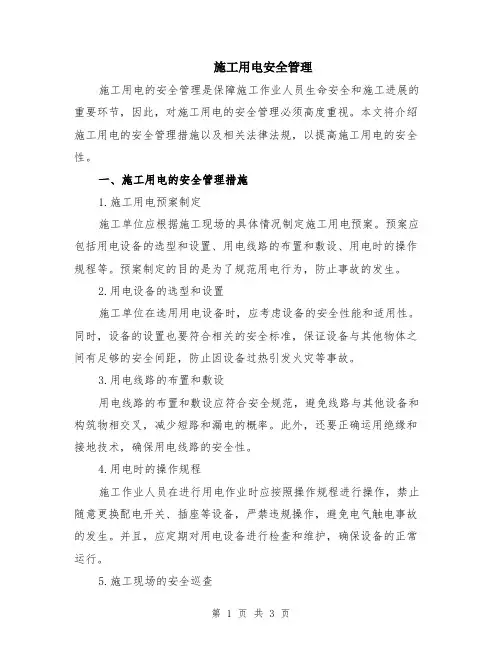 施工用电安全管理

施工用电的安全管理是保障施工作业人员生命安全和施工进展的重要环节，因此，对施工用电的安全管理必须高度重视。本文将介绍施工用电的安全管理措施以及相关法律法规，以提高施工用电的安全性。

一、施工用电的安全管理措施

1.施工用电预案制定

施工单位应根据施工现场的具体情况制定施工用电预案。预案应包括用电设备的选型和设置、用电线路的布置和敷设、用电时的操作规程等。预案制定的目的是为了规范用电行为，防止事故的发生。

2.用电设备的选型和设置

施工单位在选用用电设备时，应考虑设备的安全性能和适用性。同时，设备的设置也要符合相关的安全标准，保证设备与其他物体之间有足够的安全间距，防止因设备过热引发火灾等事故。

3.用电线路的布置和敷设

用电线路的布置和敷设应符合安全规范，避免线路与其他设备和构筑物相交叉，减少短路和漏电的概率。此外，还要正确运用绝缘和接地技术，确保用电线路的安全性。

4.用电时的操作规程

施工作业人员在进行用电作业时应按照操作规程进行操作，禁止随意更换配电开关、插座等设备，严禁违规操作，避免电气触电事故的发生。并且，应定期对用电设备进行检查和维护，确保设备的正常运行。

5.施工现场的安全巡查

第 1 页 共 3 页